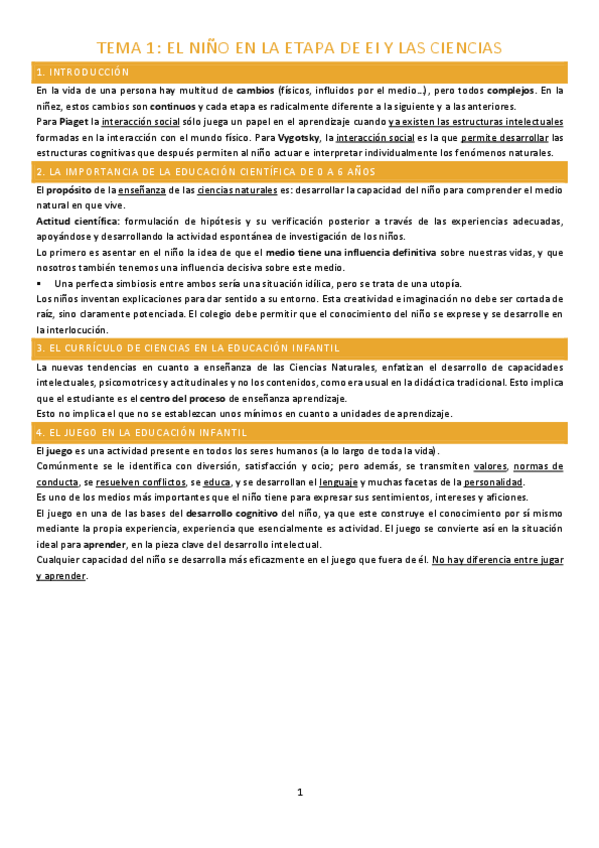 TEMA 1: EL NIÑO EN LA ETAPA DE EI Y LAS CIENCIAS

1. INTRODUCCIÓN

En la vida de una persona hay multitud de cambios (físicos, influidos por el medio…), pero todos complejos. En la niñez, estos cambios son continuos y cada etapa es radicalmente diferente a la siguiente y a las anteriores.

Para Piaget la interacción social sólo juega un papel en el aprendizaje cuando ya existen las estructuras intelectuales formadas en la interacción con el mundo físico. Para Vygotsky, la interacción social es la que permite desarrollar las estructuras cognitivas que después permiten al niño actuar e interpretar individualmente los fenómenos naturales.

2. LA IMPORTANCIA DE LA EDUCACIÓN CIENTÍFICA DE 0 A 6 AÑOS

El propósito de la enseñanza de las ciencias naturales es: desarrollar la capacidad del niño para comprender el medio natural en que vive.

Actitud científica: formulación de hipótesis y su verificación posterior a través de las experiencias adecuadas, apoyándose y desarrollando la actividad espontánea de investigación de los niños.

Lo primero es asentar en el niño la idea de que el medio tiene una influencia definitiva sobre nuestras vidas, y que nosotros también tenemos una influencia decisiva sobre este medio.

▪ Una perfecta simbiosis entre ambos sería una situación idílica, pero se trata de una utopía.

Los niños inventan explicaciones para dar sentido a su entorno. Esta creatividad e imaginación no debe ser cortada de raíz, sino claramente potenciada. El colegio debe permitir que el conocimiento del niño se exprese y se desarrolle en la interlocución.

3. EL CURRÍCULO DE CIENCIAS EN LA EDUCACIÓN INFANTIL

La nuevas tendencias en cuanto a enseñanza de las Ciencias Naturales, enfatizan el desarrollo de capacidades intelectuales, psicomotrices y actitudinales y no los contenidos, como era usual en la didáctica tradicional. Esto implica que el estudiante es el centro del proceso de enseñanza aprendizaje.

Esto no implica el que no se establezcan unos mínimos en cuanto a unidades de aprendizaje.

4. EL JUEGO EN LA EDUCACIÓN INFANTIL

El juego es una actividad presente en todos los seres humanos (a lo largo de toda la vida).

Comúnmente se le identifica con diversión, satisfacción y ocio; pero además, se transmiten valores, normas de conducta, se resuelven conflictos, se educa, y se desarrollan el lenguaje y muchas facetas de la personalidad.

Es uno de los medios más importantes que el niño tiene para expresar sus sentimientos, intereses y aficiones.

El juego en una de las bases del desarrollo cognitivo del niño, ya que este construye el conocimiento por sí mismo mediante la propia experiencia, experiencia que esencialmente es actividad. El juego se convierte así en la situación ideal para aprender, en la pieza clave del desarrollo intelectual.

Cualquier capacidad del niño se desarrolla más eficazmente en el juego que fuera de él. No hay diferencia entre jugar y aprender.

1